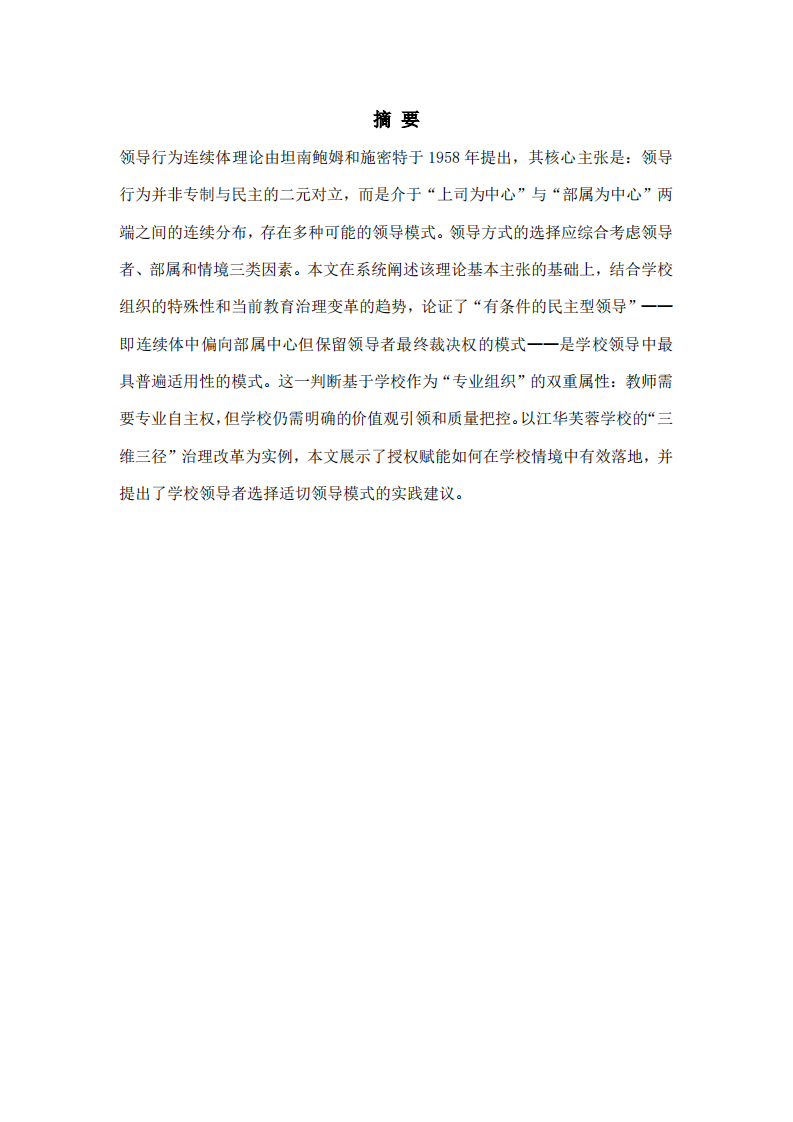 摘 要

领导行为连续体理论由坦南鲍姆和施密特于 1958 年提出，其核心主张是：领导行为并非专制与民主的二元对立，而是介于“上司为中心”与“部属为中心”两端之间的连续分布，存在多种可能的领导模式。领导方式的选择应综合考虑领导者、部属和情境三类因素。本文在系统阐述该理论基本主张的基础上，结合学校组织的特殊性和当前教育治理变革的趋势，论证了“有条件的民主型领导”——即连续体中偏向部属中心但保留领导者最终裁决权的模式——是学校领导中最具普遍适用性的模式。这一判断基于学校作为“专业组织”的双重属性：教师需要专业自主权，但学校仍需明确的价值观引领和质量把控。以江华芙蓉学校的“三维三径”治理改革为实例，本文展示了授权赋能如何在学校情境中有效落地，并提出了学校领导者选择适切领导模式的实践建议。